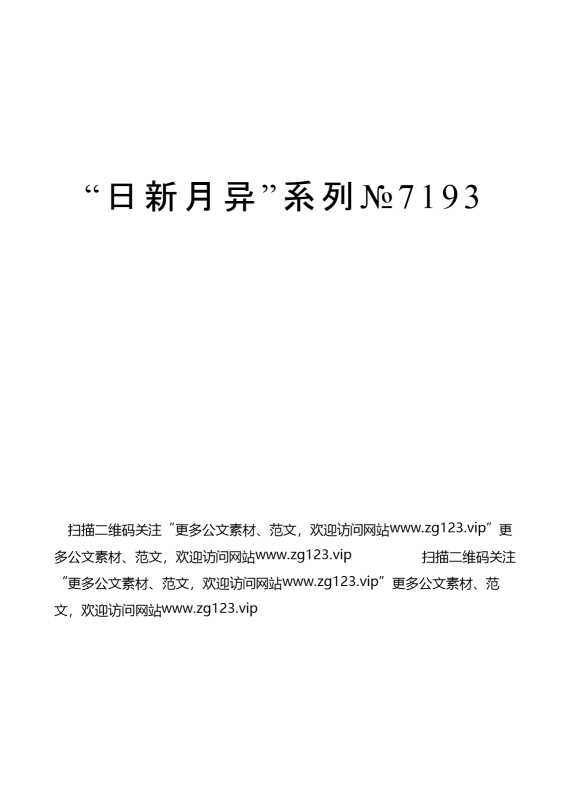 “日新月异”系列№7193

扫描二维码关注“更多公文素材、范文，欢迎访问网站www.zg123.vip”更多公文素材、范文，欢迎访问网站www.zg123.vip 扫描二维码关注“更多公文素材、范文，欢迎访问网站www.zg123.vip”更多公文素材、范文，欢迎访问网站www.zg123.vip